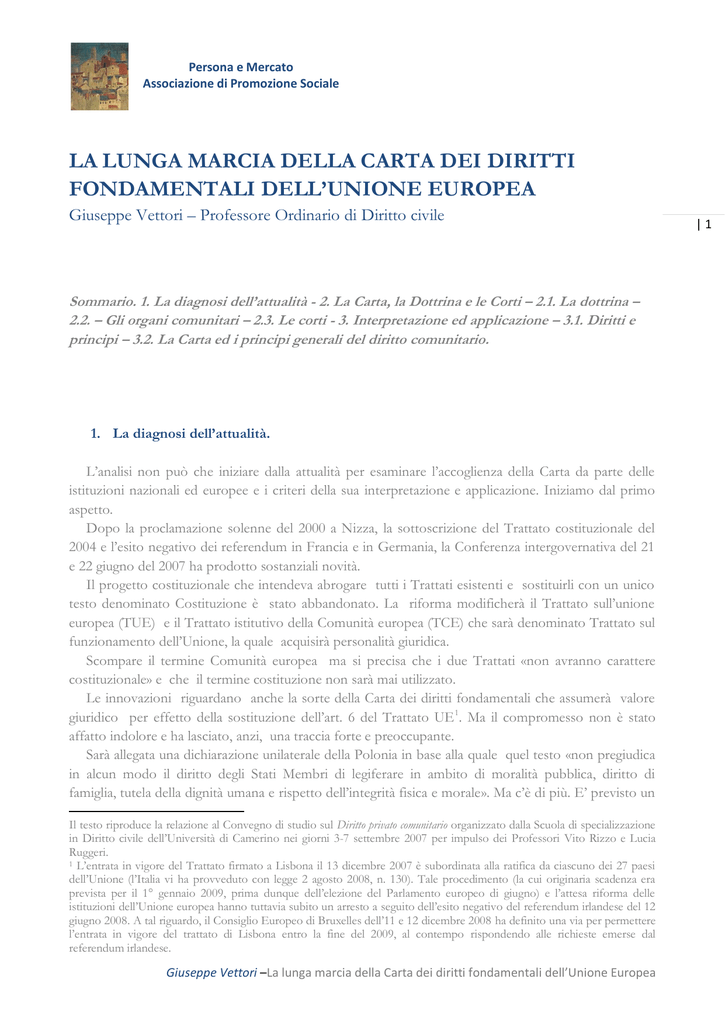 Persona e Mercato
Associazione di Promozione Sociale

LA LUNGA MARCIA DELLA CARTA DEI DIRITTI FONDAMENTALI DELL'UNIONE EUROPEA
Giuseppe Vettori – Professore Ordinario di Diritto civile

| 1

Sommario. 1. La diagnosi dell'attualità - 2. La Carta, la Dottrina e le Corti – 2.1. La dottrina – 2.2. – Gli organi comunitari – 2.3. Le corti - 3. Interpretazione ed applicazione – 3.1. Diritti e principi – 3.2. La Carta ed i principi generali del diritto comunitario.

1. La diagnosi dell'attualità.

L'analisi non può che iniziare dalla attualità per esaminare l'accoglienza della Carta da parte delle istituzioni nazionali ed europee e i criteri della sua interpretazione e applicazione. Iniziamo dal primo aspetto.

Dopo la proclamazione solenne del 2000 a Nizza, la sottoscrizione del Trattato costituzionale del 2004 e l'esito negativo dei referendum in Francia e in Germania, la Conferenza intergovernativa del 21 e 22 giugno del 2007 ha prodotto sostanziali novità.

Il progetto costituzionale che intendeva abrogare tutti i Trattati esistenti e sostituirli con un unico testo denominato Costituzione è stato abbandonato. La riforma modificherà il Trattato sull'unione europea (TUE) e il Trattato istitutivo della Comunità europea (TCE) che sarà denominato Trattato sul funzionamento dell'Unione, la quale acquisirà personalità giuridica.

Scompare il termine Comunità europea ma si precisa che i due Trattati «non avranno carattere costituzionale» e che il termine costituzione non sarà mai utilizzato.

Le innovazioni riguardano anche la sorte della Carta dei diritti fondamentali che assumerà valore giuridico per effetto della sostituzione dell'art. 6 del Trattato UE$^1$. Ma il compromesso non è stato affatto indolore e ha lasciato, anzi, una traccia forte e preoccupante.

Sarà allegata una dichiarazione unilaterale della Polonia in base alla quale quel testo «non pregiudica in alcun modo il diritto degli Stati Membri di legiferare in ambito di moralità pubblica, diritto di famiglia, tutela della dignità umana e rispetto dell'integrità fisica e morale». Ma c'è di più. E' previsto un

Il testo riproduce la relazione al Convegno di studio sul Diritto privato comunitario organizzato dalla Scuola di specializzazione in Diritto civile dell'Università di Camerino nei giorni 3-7 settembre 2007 per impulso dei Professori Vito Rizzo e Lucia Ruggeri.
$^1$ L'entrata in vigore del Trattato firmato a Lisbona il 13 dicembre 2007 è subordinata alla ratifica da ciascuno dei 27 paesi dell'Unione (l'Italia vi ha provveduto con legge 2 agosto 2008, n. 130). Tale procedimento (la cui originaria scadenza era prevista per il 1° gennaio 2009, prima dunque dell'elezione del Parlamento europeo di giugno) e l'attesa riforma delle istituzioni dell'Unione europea hanno tuttavia subito un arresto a seguito dell'esito negativo del referendum irlandese del 12 giugno 2008. A tal riguardo, il Consiglio Europeo di Bruxelles dell'11 e 12 dicembre 2008 ha definito una via per permettere l'entrata in vigore del trattato di Lisbona entro la fine del 2009, al contempo rispondendo alle richieste emerse dal referendum irlandese.

Giuseppe Vettori –La lunga marcia della Carta dei diritti fondamentali dell'Unione Europea